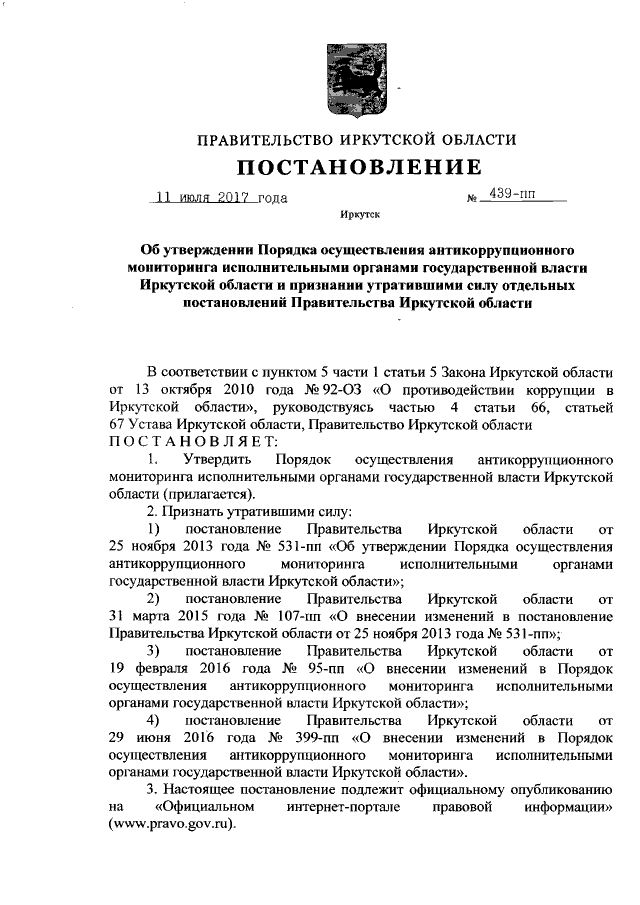 ПРАВИТЕЛЬСТВО ИРКУТСКОЙ ОБЛАСТИ

ПОСТАНОВЛЕНИЕ

11 июля 2017 года № 439-пп

Иркутск

Об утверждении Порядка осуществления антикоррупционного мониторинга исполнительными органами государственной власти Иркутской области и признании утратившими силу отдельных постановлений Правительства Иркутской области

В соответствии с пунктом 5 части 1 статьи 5 Закона Иркутской области от 13 октября 2010 года № 92-ОЗ «О противодействии коррупции в Иркутской области», руководствуясь частью 4 статьи 66, статьей 67 Устава Иркутской области, Правительство Иркутской области
ПОСТАНОВЛЯЕТ:

1. Утвердить Порядок осуществления антикоррупционного мониторинга исполнительными органами государственной власти Иркутской области (прилагается).

2. Признать утратившими силу:

1) постановление Правительства Иркутской области от 25 ноября 2013 года № 531-пп «Об утверждении Порядка осуществления антикоррупционного мониторинга исполнительными органами государственной власти Иркутской области»;

2) постановление Правительства Иркутской области от 31 марта 2015 года № 107-пп «О внесении изменений в постановление Правительства Иркутской области от 25 ноября 2013 года № 531-пп»;

3) постановление Правительства Иркутской области от 19 февраля 2016 года № 95-пп «О внесении изменений в Порядок осуществления антикоррупционного мониторинга исполнительными органами государственной власти Иркутской области»;

4) постановление Правительства Иркутской области от 29 июня 2016 года № 399-пп «О внесении изменений в Порядок осуществления антикоррупционного мониторинга исполнительными органами государственной власти Иркутской области».

3. Настоящее постановление подлежит официальному опубликованию на «Официальном интернет-портале правовой информации» (www.pravo.gov.ru).